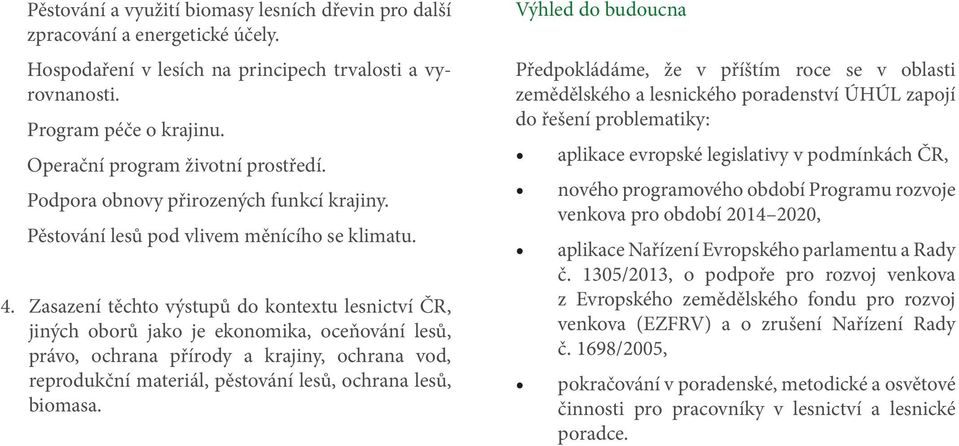 Pěstování a využití biomasy lesních dřevin pro další zpracování a energetické účely.

Hospodaření v lesích na principech trvalosti a vyrovnanosti.

Program péče o krajinu.

Operační program životní prostředí.

Podpora obnovy přirozených funkcí krajiny.

Pěstování lesů pod vlivem měnícího se klimatu.

4. Zasazení těchto výstupů do kontextu lesnictví ČR, jiných oborů jako je ekonomika, oceňování lesů, právo, ochrana přírody a krajiny, ochrana vod, reprodukční materiál, pěstování lesů, ochrana lesů, biomasa.

Výhled do budoucna

Předpokládáme, že v příštím roce se v oblasti zemědělského a lesnického poradenství ÚHÚL zapojí do řešení problematiky:

• aplikace evropské legislativy v podmínkách ČR,

• nového programového období Programu rozvoje venkova pro období 2014–2020,

• aplikace Nařízení Evropského parlamentu a Rady č. 1305/2013, o podpoře pro rozvoj venkova z Evropského zemědělského fondu pro rozvoj venkova (EZFRV) a o zrušení Nařízení Rady č. 1698/2005,

• pokračování v poradenské, metodické a osvětové činnosti pro pracovníky v lesnictví a lesnické poradce.